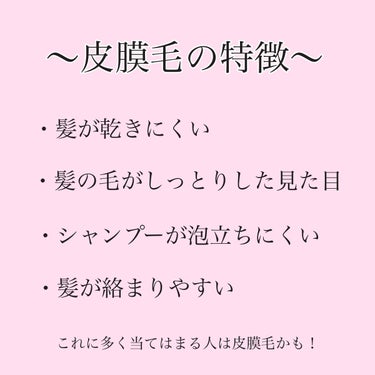 〜皮膜毛の特徴〜

・髪が乾きにくい

・髪の毛がしっとりした見た目

・シャンプーが泡立ちにくい

・髪が絡まりやすい

これに多く当てはまる人は皮膜毛かも！